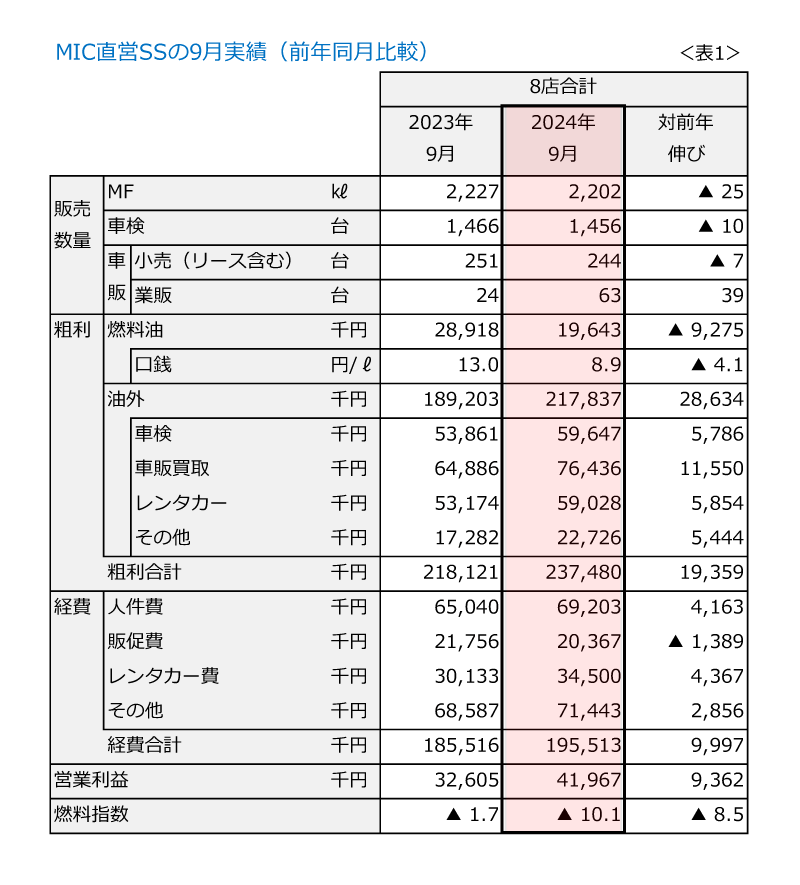 MIC直営SSの9月実績（前年同月比較）

＜表1＞

| | | | | 8店合計 | | |
|---|---|---|---|---|---|---|
| | | | | 2023年 9月 | 2024年 9月 | 対前年 伸び |
| 販売数量 | MF | | kℓ | 2,227 | 2,202 | ▲ 25 |
| | 車検 | | 台 | 1,466 | 1,456 | ▲ 10 |
| | 車販 | 小売（リース含む） | 台 | 251 | 244 | ▲ 7 |
| | | 業販 | 台 | 24 | 63 | 39 |
| 粗利 | 燃料油 | | 千円 | 28,918 | 19,643 | ▲ 9,275 |
| | | 口銭 | 円/ℓ | 13.0 | 8.9 | ▲ 4.1 |
| | 油外 | | 千円 | 189,203 | 217,837 | 28,634 |
| | | 車検 | 千円 | 53,861 | 59,647 | 5,786 |
| | | 車販買取 | 千円 | 64,886 | 76,436 | 11,550 |
| | | レンタカー | 千円 | 53,174 | 59,028 | 5,854 |
| | | その他 | 千円 | 17,282 | 22,726 | 5,444 |
| | 粗利合計 | | 千円 | 218,121 | 237,480 | 19,359 |
| 経費 | 人件費 | | 千円 | 65,040 | 69,203 | 4,163 |
| | 販促費 | | 千円 | 21,756 | 20,367 | ▲ 1,389 |
| | レンタカー費 | | 千円 | 30,133 | 34,500 | 4,367 |
| | その他 | | 千円 | 68,587 | 71,443 | 2,856 |
| | 経費合計 | | 千円 | 185,516 | 195,513 | 9,997 |
| 営業利益 | | | 千円 | 32,605 | 41,967 | 9,362 |
| 燃料指数 | | | | ▲ 1.7 | ▲ 10.1 | ▲ 8.5 |